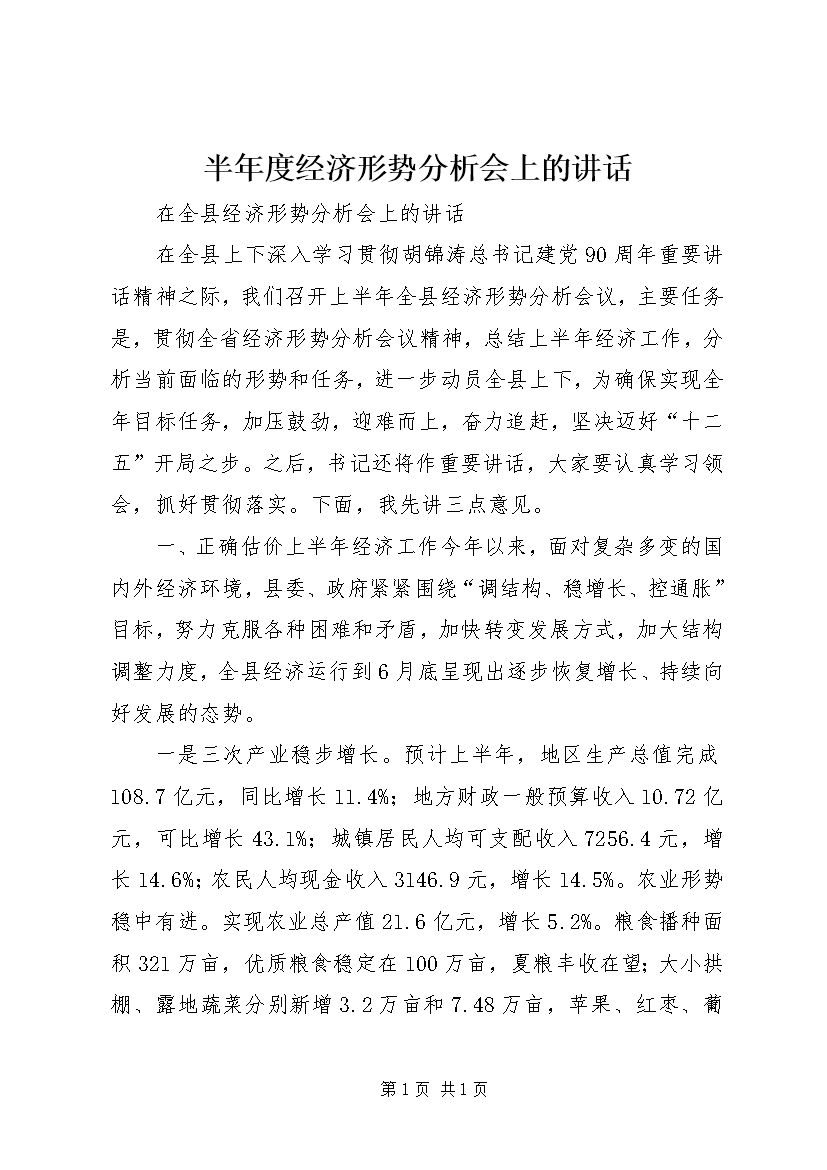 半年度经济形势分析会上的讲话

在全县经济形势分析会上的讲话

在全县上下深入学习贯彻胡锦涛总书记建党90周年重要讲话精神之际，我们召开上半年全县经济形势分析会议，主要任务是，贯彻全省经济形势分析会议精神，总结上半年经济工作，分析当前面临的形势和任务，进一步动员全县上下，为确保实现全年目标任务，加压鼓劲，迎难而上，奋力追赶，坚决迈好“十二五”开局之步。之后，书记还将作重要讲话，大家要认真学习领会，抓好贯彻落实。下面，我先讲三点意见。

一、正确估价上半年经济工作今年以来，面对复杂多变的国内外经济环境，县委、政府紧紧围绕“调结构、稳增长、控通胀”目标，努力克服各种困难和矛盾，加快转变发展方式，加大结构调整力度，全县经济运行到6月底呈现出逐步恢复增长、持续向好发展的态势。

一是三次产业稳步增长。预计上半年，地区生产总值完成108.7亿元，同比增长11.4%；地方财政一般预算收入10.72亿元，可比增长43.1%；城镇居民人均可支配收入7256.4元，增长14.6%；农民人均现金收入3146.9元，增长14.5%。农业形势稳中有进。实现农业总产值21.6亿元，增长5.2%。粮食播种面积321万亩，优质粮食稳定在100万亩，夏粮丰收在望；大小拱棚、露地蔬菜分别新增3.2万亩和7.48万亩，苹果、红枣、葡

第1页 共1页